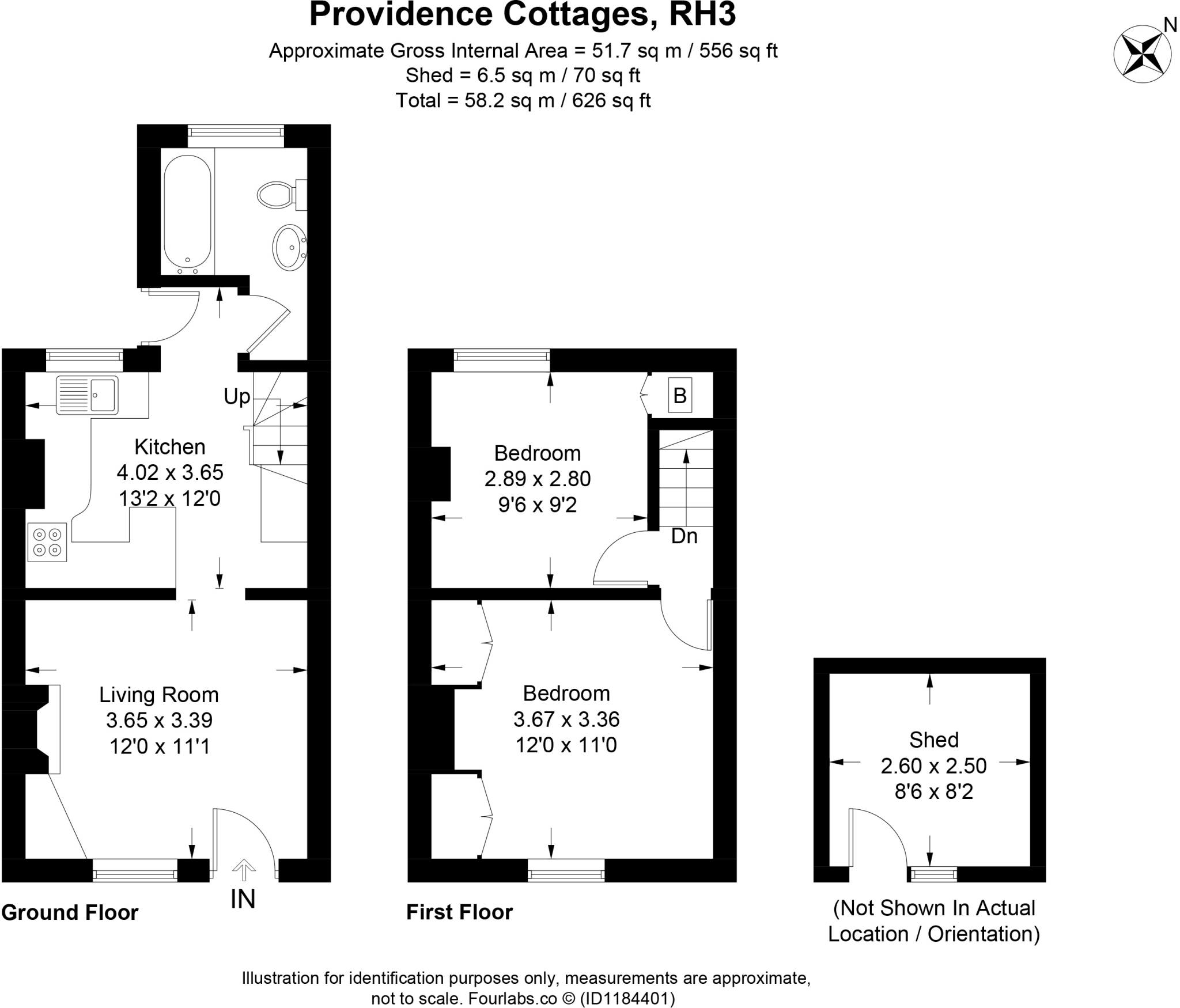 Providence Cottages, RH3

Approximate Gross Internal Area = 51.7 sq m / 556 sq ft
Shed = 6.5 sq m / 70 sq ft
Total = 58.2 sq m / 626 sq ft

N

Up

Kitchen
4.02 x 3.65
13'2 x 12'0

Living Room
3.65 x 3.39
12'0 x 11'1

IN

Ground Floor

B

Bedroom
2.89 x 2.80
9'6 x 9'2

Dn

Bedroom
3.67 x 3.36
12'0 x 11'0

First Floor

Shed
2.60 x 2.50
8'6 x 8'2

(Not Shown In Actual Location / Orientation)

Illustration for identification purposes only, measurements are approximate, not to scale. Fourlabs.co © (ID1184401)